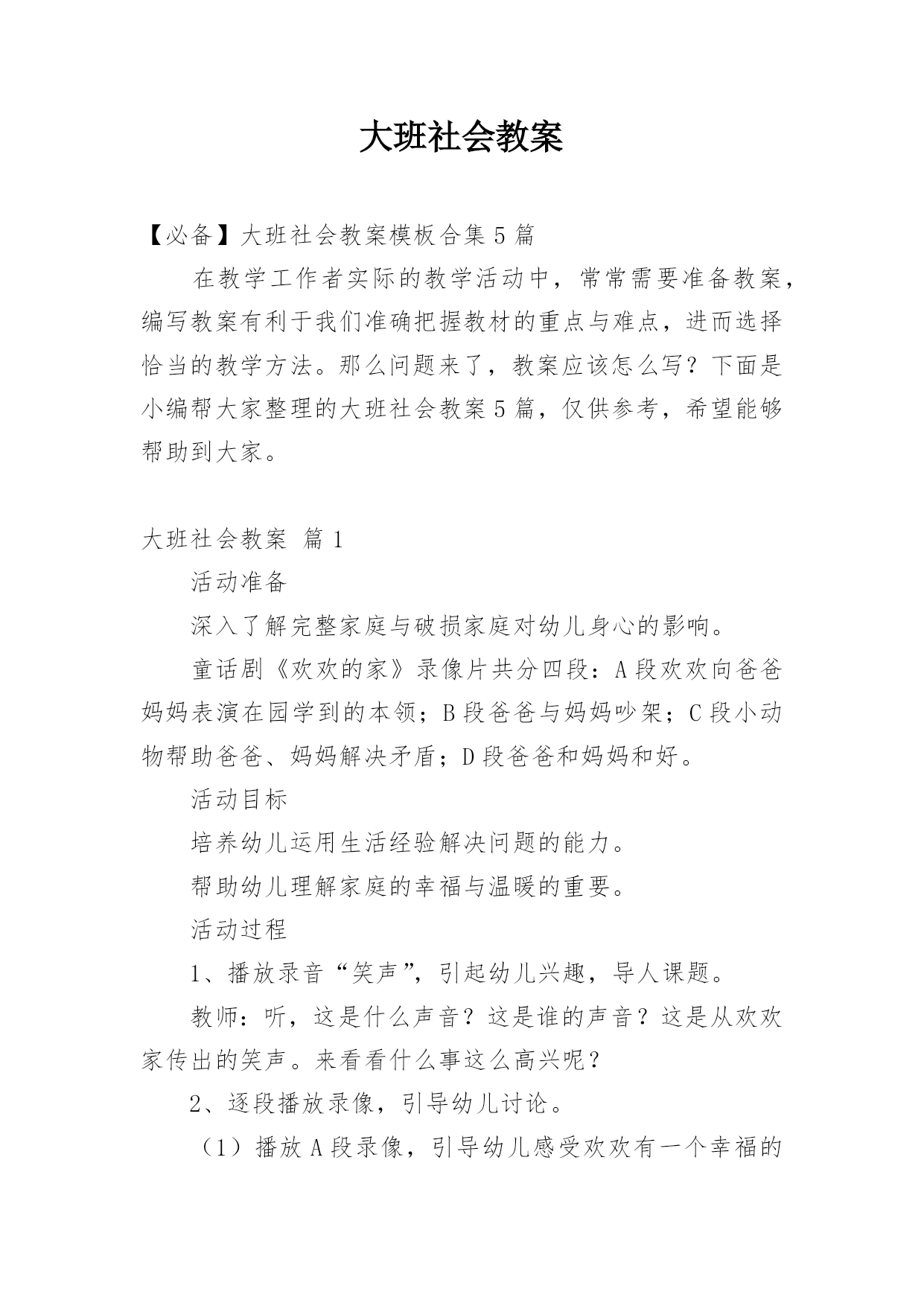 大班社会教案

【必备】大班社会教案模板合集5篇

在教学工作者实际的教学活动中，常常需要准备教案，编写教案有利于我们准确把握教材的重点与难点，进而选择恰当的教学方法。那么问题来了，教案应该怎么写？下面是小编帮大家整理的大班社会教案5篇，仅供参考，希望能够帮助到大家。

大班社会教案 篇1

活动准备

深入了解完整家庭与破损家庭对幼儿身心的影响。

童话剧《欢欢的家》录像片共分四段：A段欢欢向爸爸妈妈表演在园学到的本领；B段爸爸与妈妈吵架；C段小动物帮助爸爸、妈妈解决矛盾；D段爸爸和妈妈和好。

活动目标

培养幼儿运用生活经验解决问题的能力。

帮助幼儿理解家庭的幸福与温暖的重要。

活动过程

1、播放录音“笑声”，引起幼儿兴趣，导人课题。

教师：听，这是什么声音？这是谁的声音？这是从欢欢家传出的笑声。来看看什么事这么高兴呢？

2、逐段播放录像，引导幼儿讨论。

（1）播放A段录像，引导幼儿感受欢欢有一个幸福的